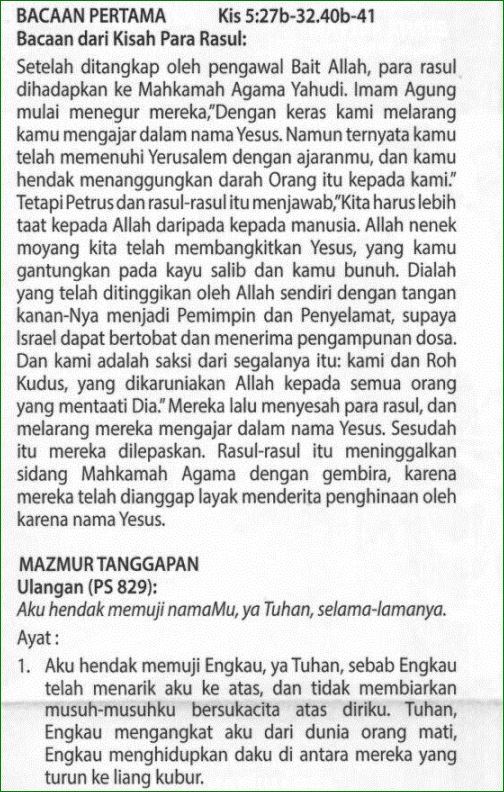 BACAAN PERTAMA Kis 5:27b-32.40b-41
Bacaan dari Kisah Para Rasul:

Setelah ditangkap oleh pengawal Bait Allah, para rasul dihadapkan ke Mahkamah Agama Yahudi. Imam Agung mulai menegur mereka,"Dengan keras kami melarang kamu mengajar dalam nama Yesus. Namun ternyata kamu telah memenuhi Yerusalem dengan ajaranmu, dan kamu hendak menanggungkan darah Orang itu kepada kami." Tetapi Petrus dan rasul-rasul itu menjawab,"Kita harus lebih taat kepada Allah daripada kepada manusia. Allah nenek moyang kita telah membangkitkan Yesus, yang kamu gantungkan pada kayu salib dan kamu bunuh. Dialah yang telah ditinggikan oleh Allah sendiri dengan tangan kanan-Nya menjadi Pemimpin dan Penyelamat, supaya Israel dapat bertobat dan menerima pengampunan dosa. Dan kami adalah saksi dari segalanya itu: kami dan Roh Kudus, yang dikaruniakan Allah kepada semua orang yang mentaati Dia." Mereka lalu menyesah para rasul, dan melarang mereka mengajar dalam nama Yesus. Sesudah itu mereka dilepaskan. Rasul-rasul itu meninggalkan sidang Mahkamah Agama dengan gembira, karena mereka telah dianggap layak menderita penghinaan oleh karena nama Yesus.

MAZMUR TANGGAPAN
Ulangan (PS 829):
Aku hendak memuji namaMu, ya Tuhan, selama-lamanya.

Ayat :

1. Aku hendak memuji Engkau, ya Tuhan, sebab Engkau telah menarik aku ke atas, dan tidak membiarkan musuh-musuhku bersukacita atas diriku. Tuhan, Engkau mengangkat aku dari dunia orang mati, Engkau menghidupkan daku di antara mereka yang turun ke liang kubur.